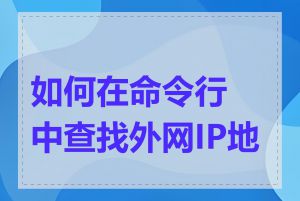 如何在命令行中查找外网IP地